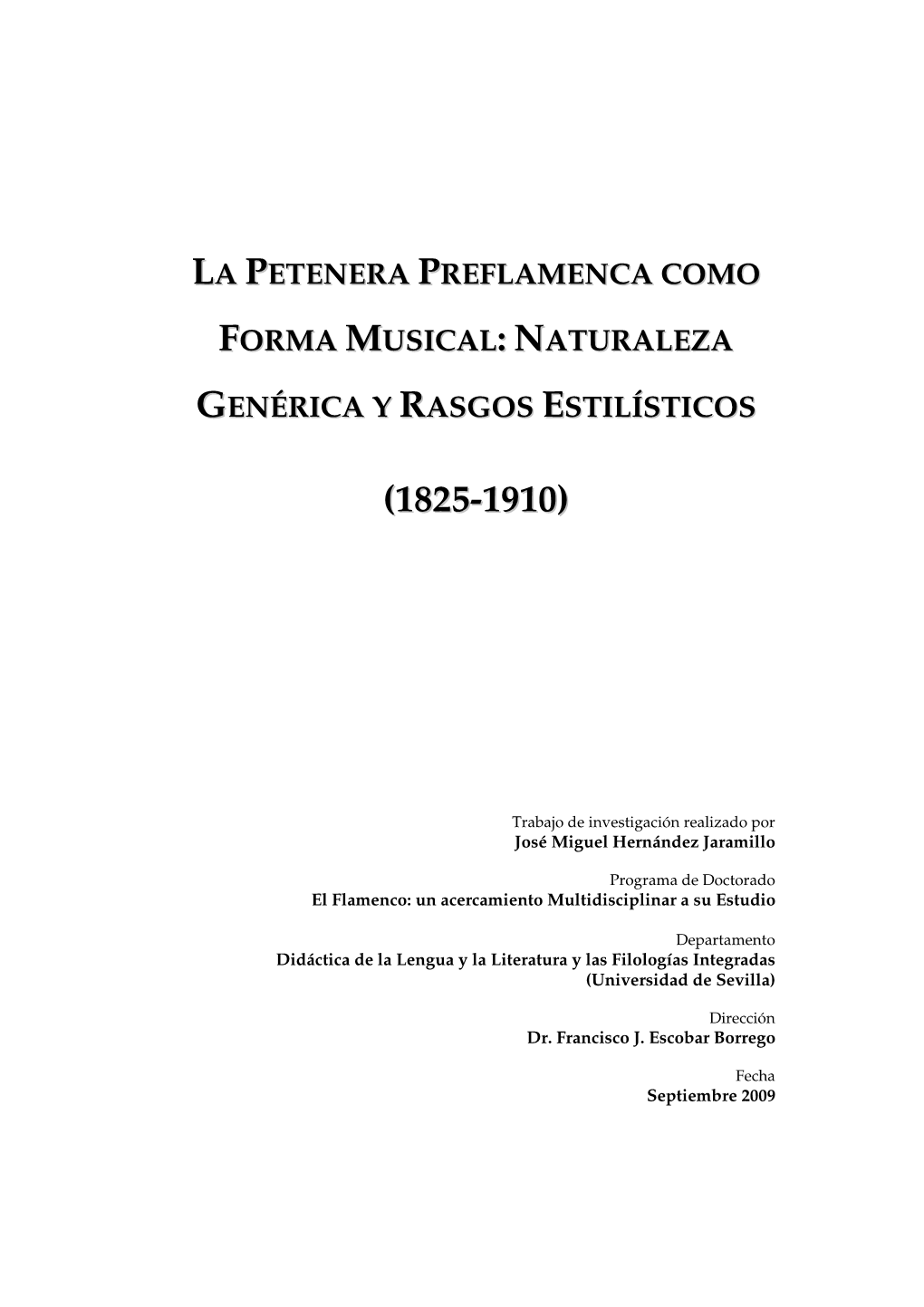 LA PETENERA PREFLAMENCA COMO FORMA MUSICAL: NATURALEZA GENÉRICA Y RASGOS ESTILÍSTICOS

(1825-1910)

Trabajo de investigación realizado por
José Miguel Hernández Jaramillo

Programa de Doctorado
El Flamenco: un acercamiento Multidisciplinar a su Estudio

Departamento
Didáctica de la Lengua y la Literatura y las Filologías Integradas
(Universidad de Sevilla)

Dirección
Dr. Francisco J. Escobar Borrego

Fecha
Septiembre 2009